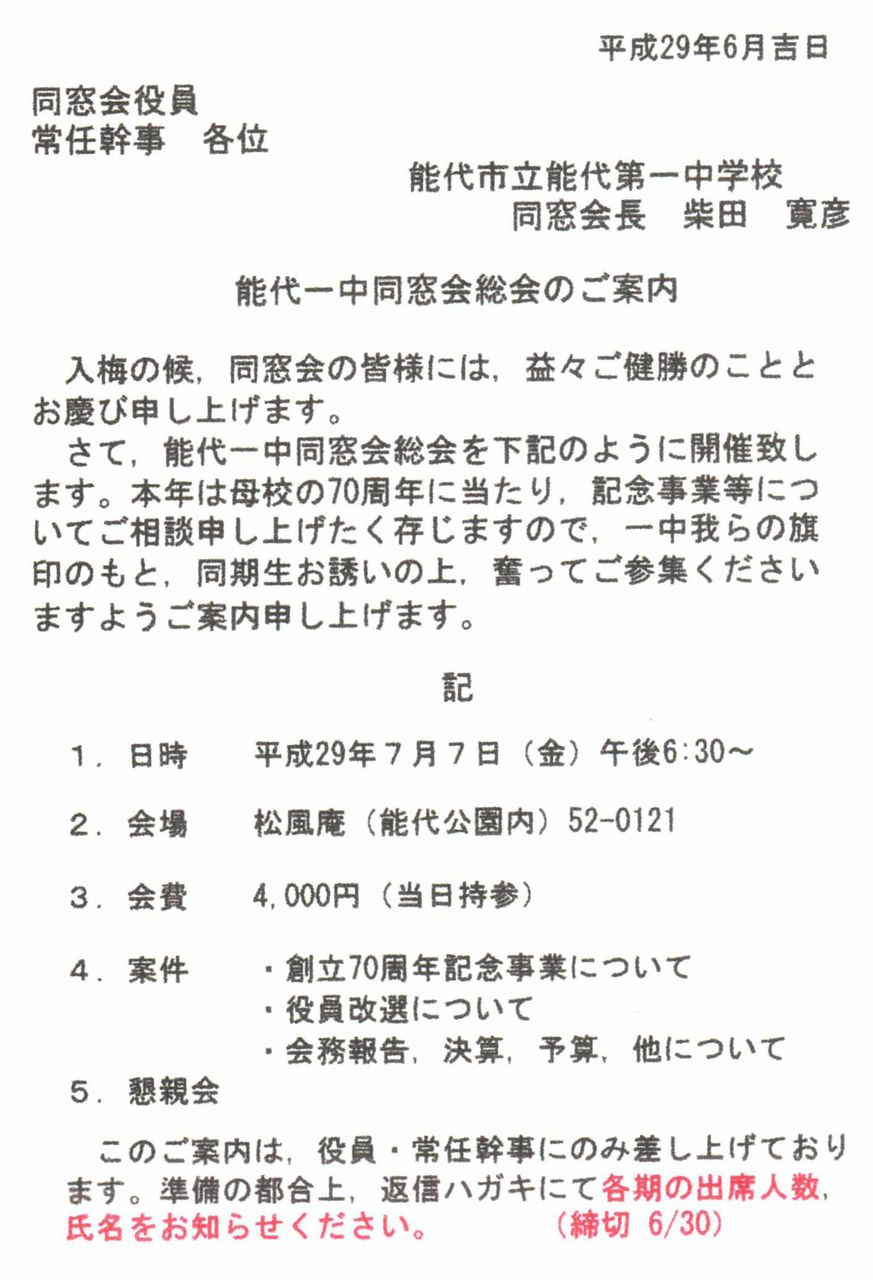 平成29年6月吉日

同窓会役員
常任幹事　各位

能代市立能代第一中学校
同窓会長　柴田　寛彦

能代一中同窓会総会のご案内

入梅の候，同窓会の皆様には，益々ご健勝のこととお慶び申し上げます。
さて，能代一中同窓会総会を下記のように開催致します。本年は母校の70周年に当たり，記念事業等についてご相談申し上げたく存じますので，一中我らの旗印のもと，同期生お誘いの上，奮ってご参集くださいますようご案内申し上げます。

記

１．日時　平成29年７月７日（金）午後6:30～

２．会場　松風庵（能代公園内）52-0121

３．会費　4,000円（当日持参）

４．案件　・創立70周年記念事業について
・役員改選について
・会務報告，決算，予算，他について

５．懇親会

このご案内は，役員・常任幹事にのみ差し上げております。準備の都合上，返信ハガキにて各期の出席人数，氏名をお知らせください。　（締切 6/30）